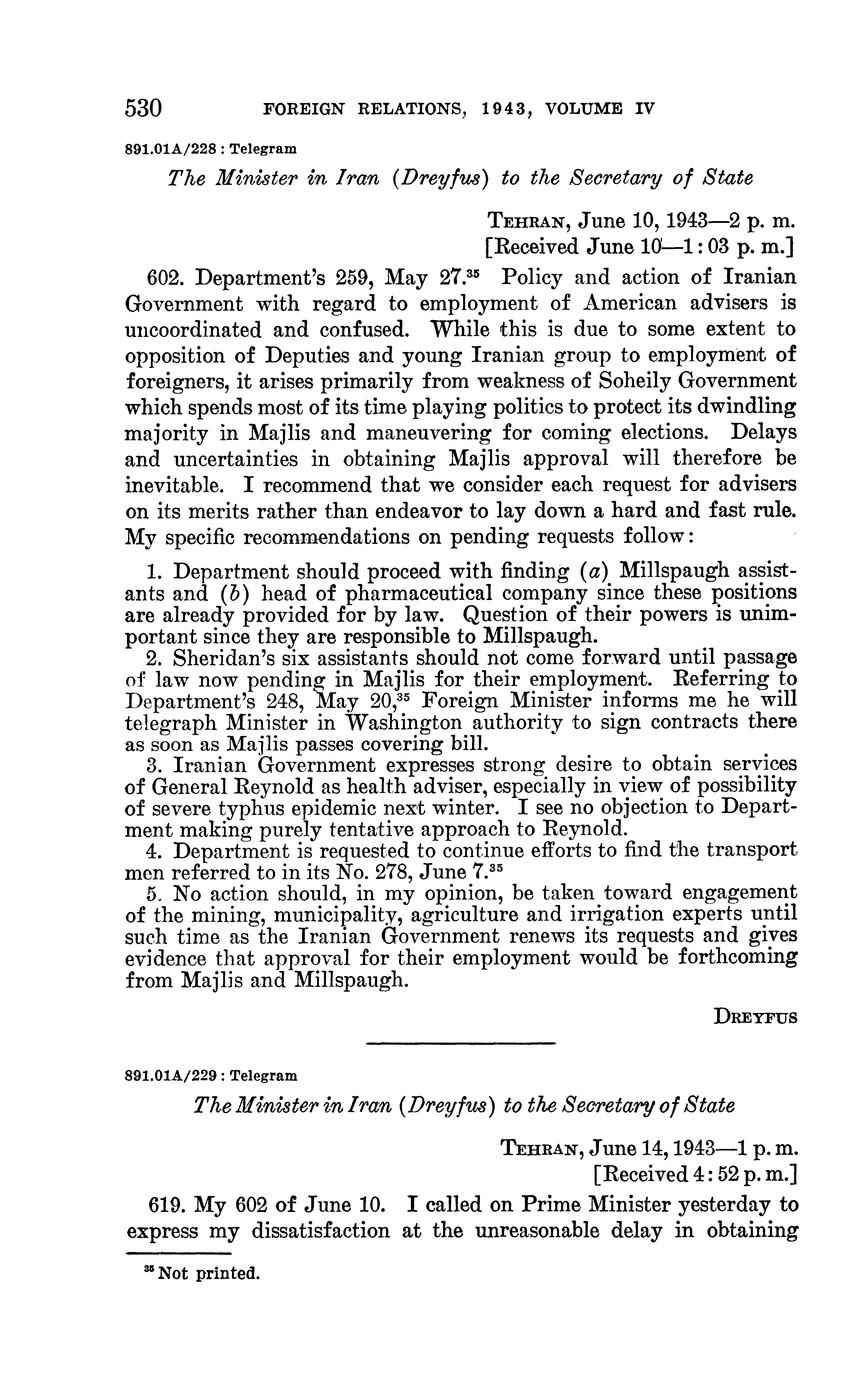 530 FOREIGN RELATIONS, 1943, VOLUME IV

891.01A/228 : Telegram

The Minister in Iran (Dreyfus) to the Secretary of State

TEHRAN, June 10, 1943—2 p. m.
[Received June 10—1:03 p. m.]

602. Department's 259, May 27.$^{35}$ Policy and action of Iranian Government with regard to employment of American advisers is uncoordinated and confused. While this is due to some extent to opposition of Deputies and young Iranian group to employment of foreigners, it arises primarily from weakness of Soheily Government which spends most of its time playing politics to protect its dwindling majority in Majlis and maneuvering for coming elections. Delays and uncertainties in obtaining Majlis approval will therefore be inevitable. I recommend that we consider each request for advisers on its merits rather than endeavor to lay down a hard and fast rule. My specific recommendations on pending requests follow:

1. Department should proceed with finding (a) Millspaugh assistants and (b) head of pharmaceutical company since these positions are already provided for by law. Question of their powers is unimportant since they are responsible to Millspaugh.
2. Sheridan's six assistants should not come forward until passage of law now pending in Majlis for their employment. Referring to Department's 248, May 20,$^{35}$ Foreign Minister informs me he will telegraph Minister in Washington authority to sign contracts there as soon as Majlis passes covering bill.
3. Iranian Government expresses strong desire to obtain services of General Reynold as health adviser, especially in view of possibility of severe typhus epidemic next winter. I see no objection to Department making purely tentative approach to Reynold.
4. Department is requested to continue efforts to find the transport men referred to in its No. 278, June 7.$^{35}$
5. No action should, in my opinion, be taken toward engagement of the mining, municipality, agriculture and irrigation experts until such time as the Iranian Government renews its requests and gives evidence that approval for their employment would be forthcoming from Majlis and Millspaugh.

DREYFUS

891.01A/229 : Telegram

The Minister in Iran (Dreyfus) to the Secretary of State

TEHRAN, June 14, 1943—1 p. m.
[Received 4:52 p. m.]

619. My 602 of June 10. I called on Prime Minister yesterday to express my dissatisfaction at the unreasonable delay in obtaining

$^{35}$ Not printed.